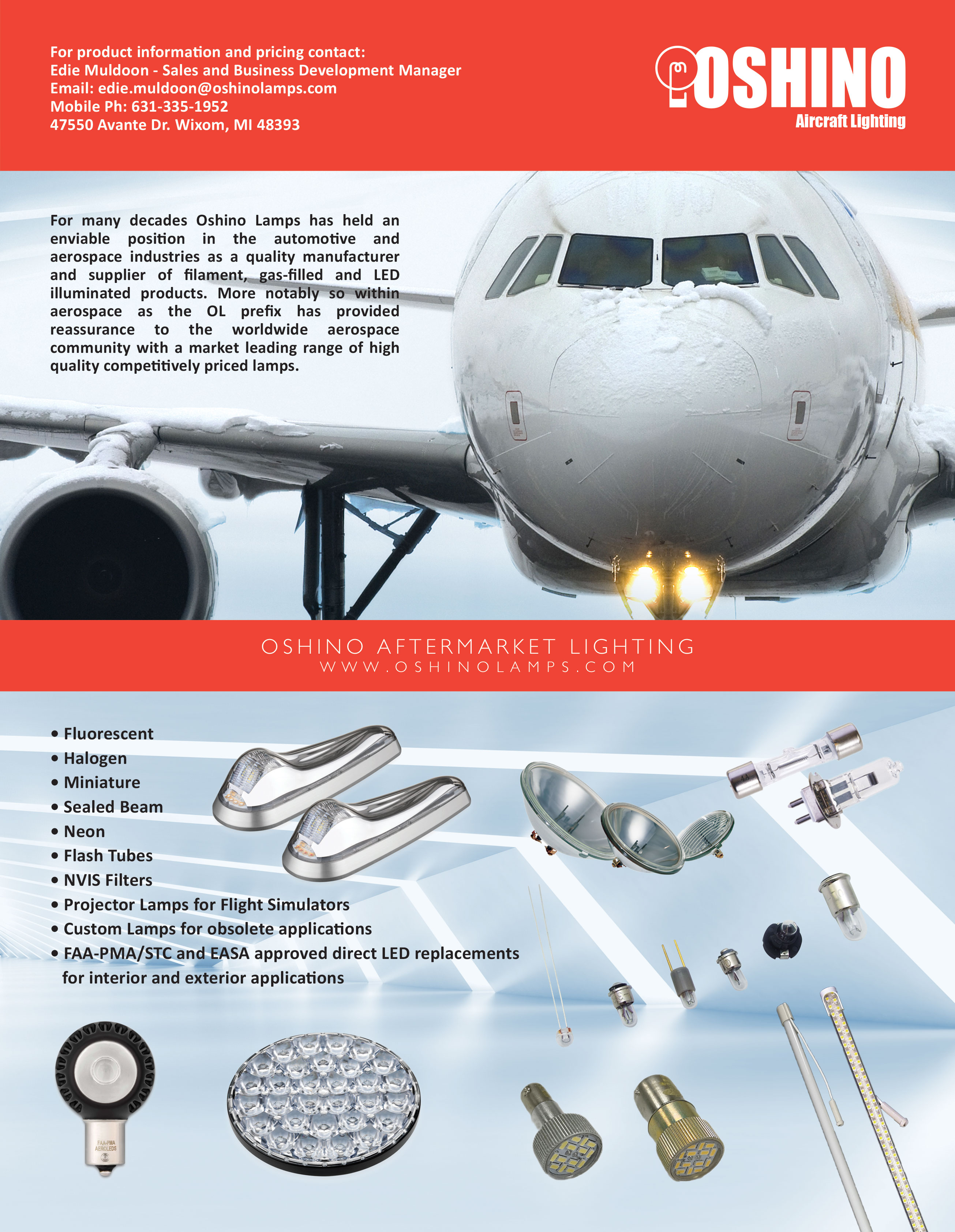 For product information and pricing contact:
Edie Muldoon - Sales and Business Development Manager
Email: edie.muldoon@oshinolamps.com
Mobile Ph: 631-335-1952
47550 Avante Dr. Wixom, MI 48393

OSHINO
Aircraft Lighting

For many decades Oshino Lamps has held an enviable position in the automotive and aerospace industries as a quality manufacturer and supplier of filament, gas-filled and LED illuminated products. More notably so within aerospace as the OL prefix has provided reassurance to the worldwide aerospace community with a market leading range of high quality competitively priced lamps.

OSHINO AFTERMARKET LIGHTING
WWW.OSHINOLAMPS.COM

• Fluorescent
• Halogen
• Miniature
• Sealed Beam
• Neon
• Flash Tubes
• NVIS Filters
• Projector Lamps for Flight Simulators
• Custom Lamps for obsolete applications
• FAA-PMA/STC and EASA approved direct LED replacements for interior and exterior applications

FAA-PMA
AEROLEDS